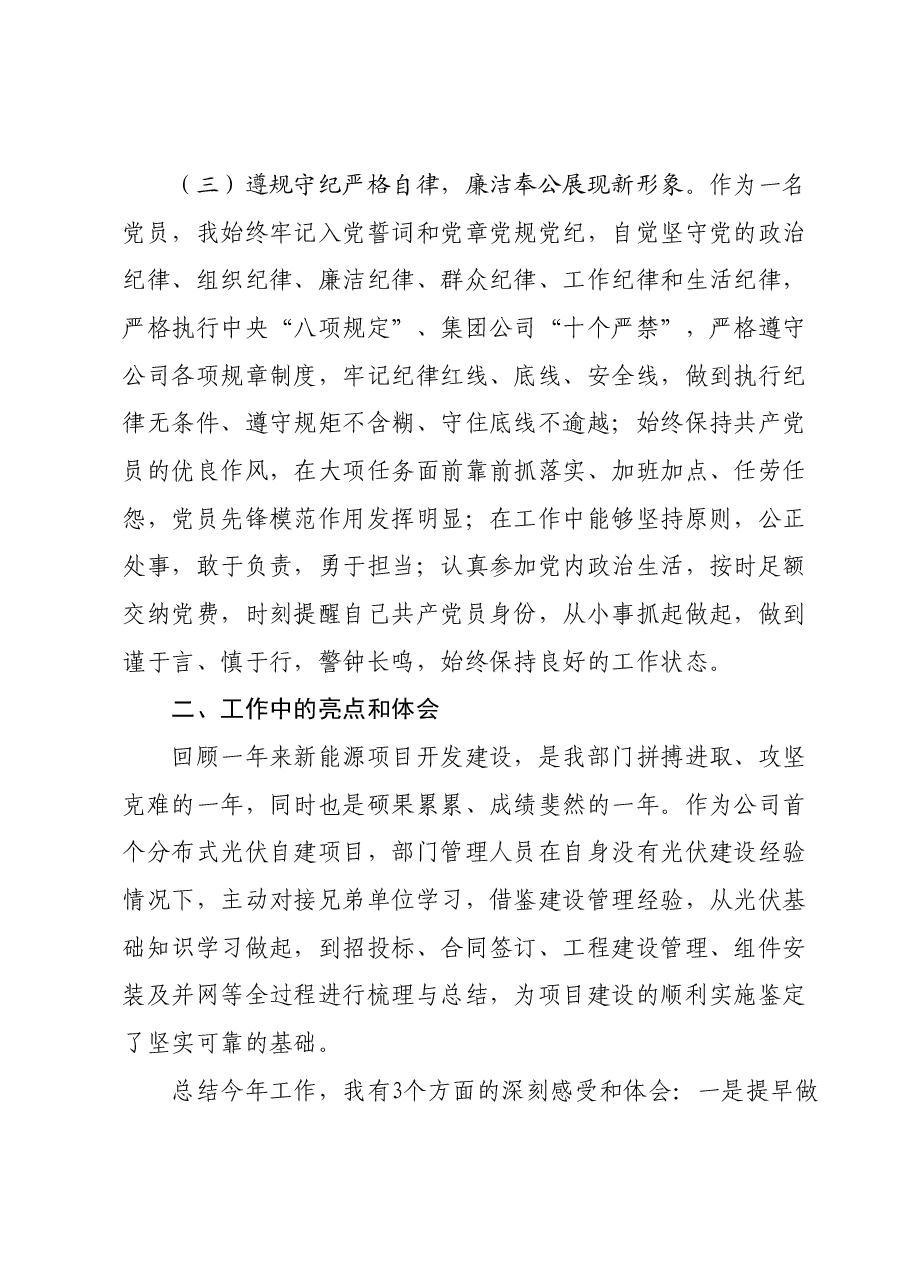 （三）遵规守纪严格自律，廉洁奉公展现新形象。作为一名党员，我始终牢记入党誓词和党章党规党纪，自觉坚守党的政治纪律、组织纪律、廉洁纪律、群众纪律、工作纪律和生活纪律，严格执行中央“八项规定”、集团公司“十个严禁”，严格遵守公司各项规章制度，牢记纪律红线、底线、安全线，做到执行纪律无条件、遵守规矩不含糊、守住底线不逾越；始终保持共产党员的优良作风，在大项任务面前靠前抓落实、加班加点、任劳任怨，党员先锋模范作用发挥明显；在工作中能够坚持原则，公正处事，敢于负责，勇于担当；认真参加党内政治生活，按时足额交纳党费，时刻提醒自己共产党员身份，从小事抓起做起，做到谨于言、慎于行，警钟长鸣，始终保持良好的工作状态。

二、工作中的亮点和体会

回顾一年来新能源项目开发建设，是我部门拼搏进取、攻坚克难的一年，同时也是硕果累累、成绩斐然的一年。作为公司首个分布式光伏自建项目，部门管理人员在自身没有光伏建设经验情况下，主动对接兄弟单位学习，借鉴建设管理经验，从光伏基础知识学习做起，到招投标、合同签订、工程建设管理、组件安装及并网等全过程进行梳理与总结，为项目建设的顺利实施鉴定了坚实可靠的基础。

总结今年工作，我有3个方面的深刻感受和体会：一是提早做